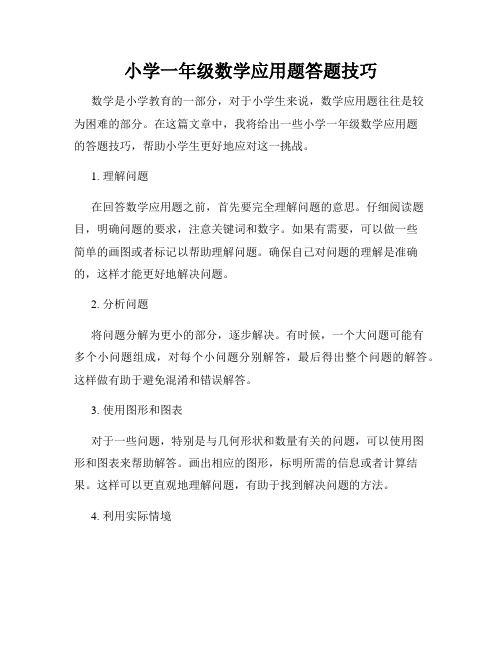 小学一年级数学应用题答题技巧

数学是小学教育的一部分，对于小学生来说，数学应用题往往是较为困难的部分。在这篇文章中，我将给出一些小学一年级数学应用题的答题技巧，帮助小学生更好地应对这一挑战。

1. 理解问题

在回答数学应用题之前，首先要完全理解问题的意思。仔细阅读题目，明确问题的要求，注意关键词和数字。如果有需要，可以做一些简单的画图或者标记以帮助理解问题。确保自己对问题的理解是准确的，这样才能更好地解决问题。

2. 分析问题

将问题分解为更小的部分，逐步解决。有时候，一个大问题可能有多个小问题组成，对每个小问题分别解答，最后得出整个问题的解答。这样做有助于避免混淆和错误解答。

3. 使用图形和图表

对于一些问题，特别是与几何形状和数量有关的问题，可以使用图形和图表来帮助解答。画出相应的图形，标明所需的信息或者计算结果。这样可以更直观地理解问题，有助于找到解决问题的方法。

4. 利用实际情境